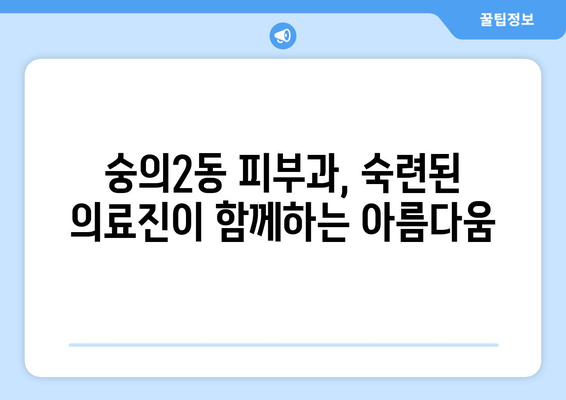 꿀팁정보

숭의2동 피부과, 숙련된 의료진이 함께하는 아름다움